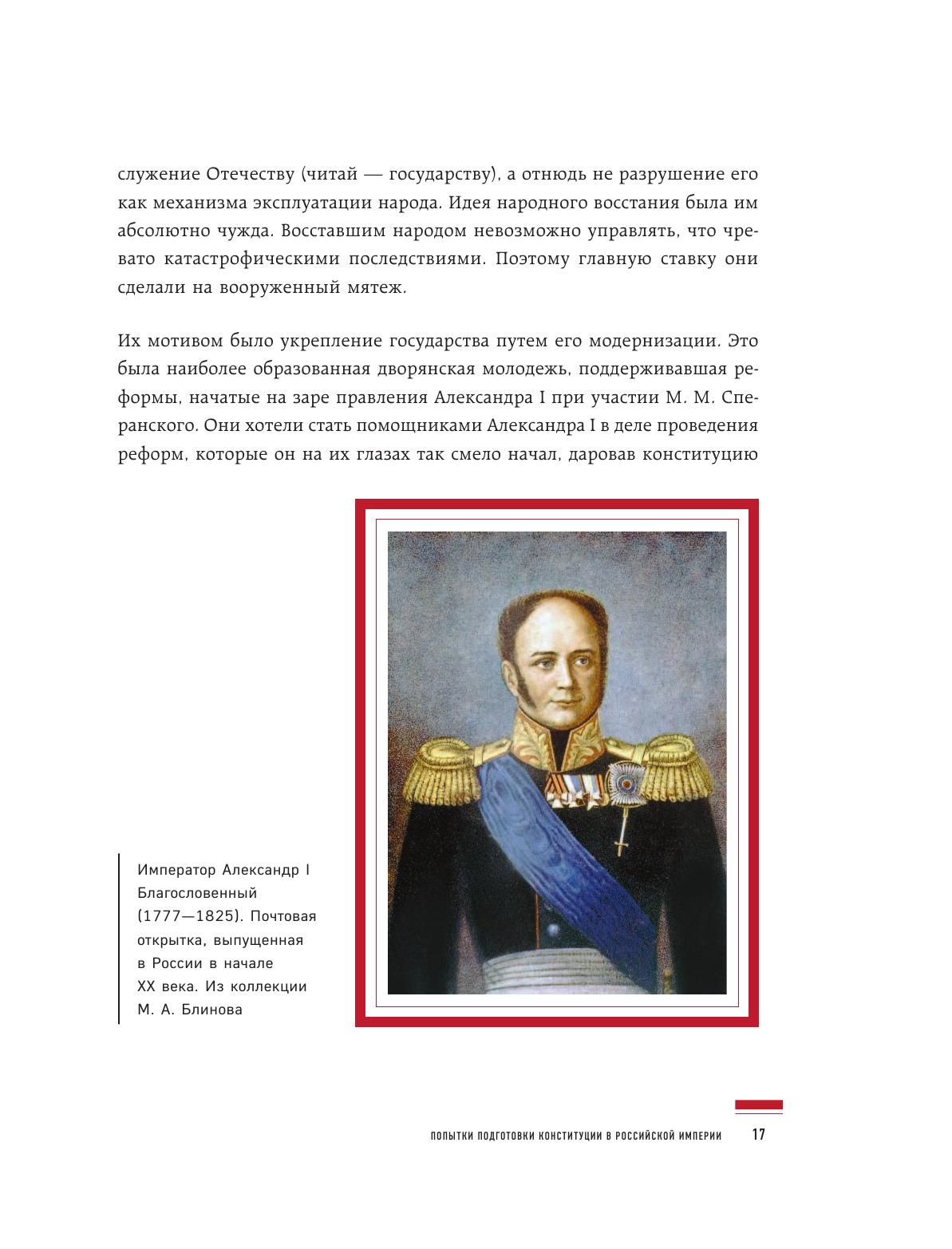 служение Отечеству (читай — государству), а отнюдь не разрушение его как механизма эксплуатации народа. Идея народного восстания была им абсолютно чужда. Восставшим народом невозможно управлять, что чревато катастрофическими последствиями. Поэтому главную ставку они сделали на вооруженный мятеж.

Их мотивом было укрепление государства путем его модернизации. Это была наиболее образованная дворянская молодежь, поддерживавшая реформы, начатые на заре правления Александра I при участии М. М. Сперанского. Они хотели стать помощниками Александра I в деле проведения реформ, которые он на их глазах так смело начал, даровав конституцию

Император Александр I Благословенный (1777—1825). Почтовая открытка, выпущенная в России в начале XX века. Из коллекции М. А. Блинова

ПОПЫТКИ ПОДГОТОВКИ КОНСТИТУЦИИ В РОССИЙСКОЙ ИМПЕРИИ 17